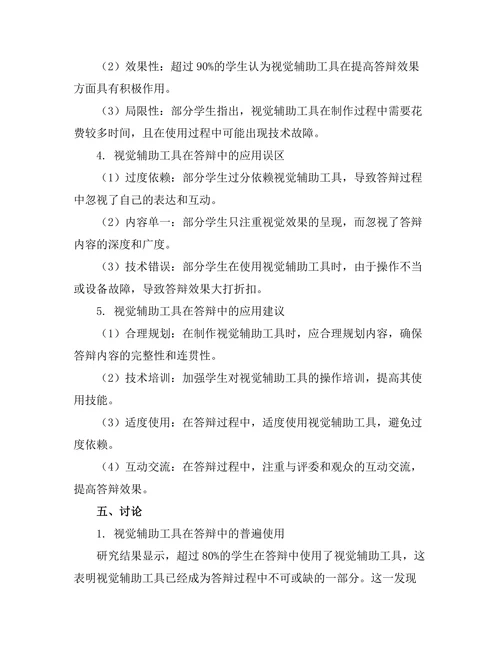 （2）效果性：超过 90%的学生认为视觉辅助工具在提高答辩效果方面具有积极作用。

（3）局限性：部分学生指出，视觉辅助工具在制作过程中需要花费较多时间，且在使用过程中可能出现技术故障。

4. 视觉辅助工具在答辩中的应用误区

（1）过度依赖：部分学生过分依赖视觉辅助工具，导致答辩过程中忽视了自己的表达和互动。

（2）内容单一：部分学生只注重视觉效果的呈现，而忽视了答辩内容的深度和广度。

（3）技术错误：部分学生在使用视觉辅助工具时，由于操作不当或设备故障，导致答辩效果大打折扣。

5. 视觉辅助工具在答辩中的应用建议

（1）合理规划：在制作视觉辅助工具时，应合理规划内容，确保答辩内容的完整性和连贯性。

（2）技术培训：加强学生对视觉辅助工具的操作培训，提高其使用技能。

（3）适度使用：在答辩过程中，适度使用视觉辅助工具，避免过度依赖。

（4）互动交流：在答辩过程中，注重与评委和观众的互动交流，提高答辩效果。

五、讨论

1. 视觉辅助工具在答辩中的普遍使用

研究结果显示，超过 80%的学生在答辩中使用了视觉辅助工具，这表明视觉辅助工具已经成为答辩过程中不可或缺的一部分。这一发现